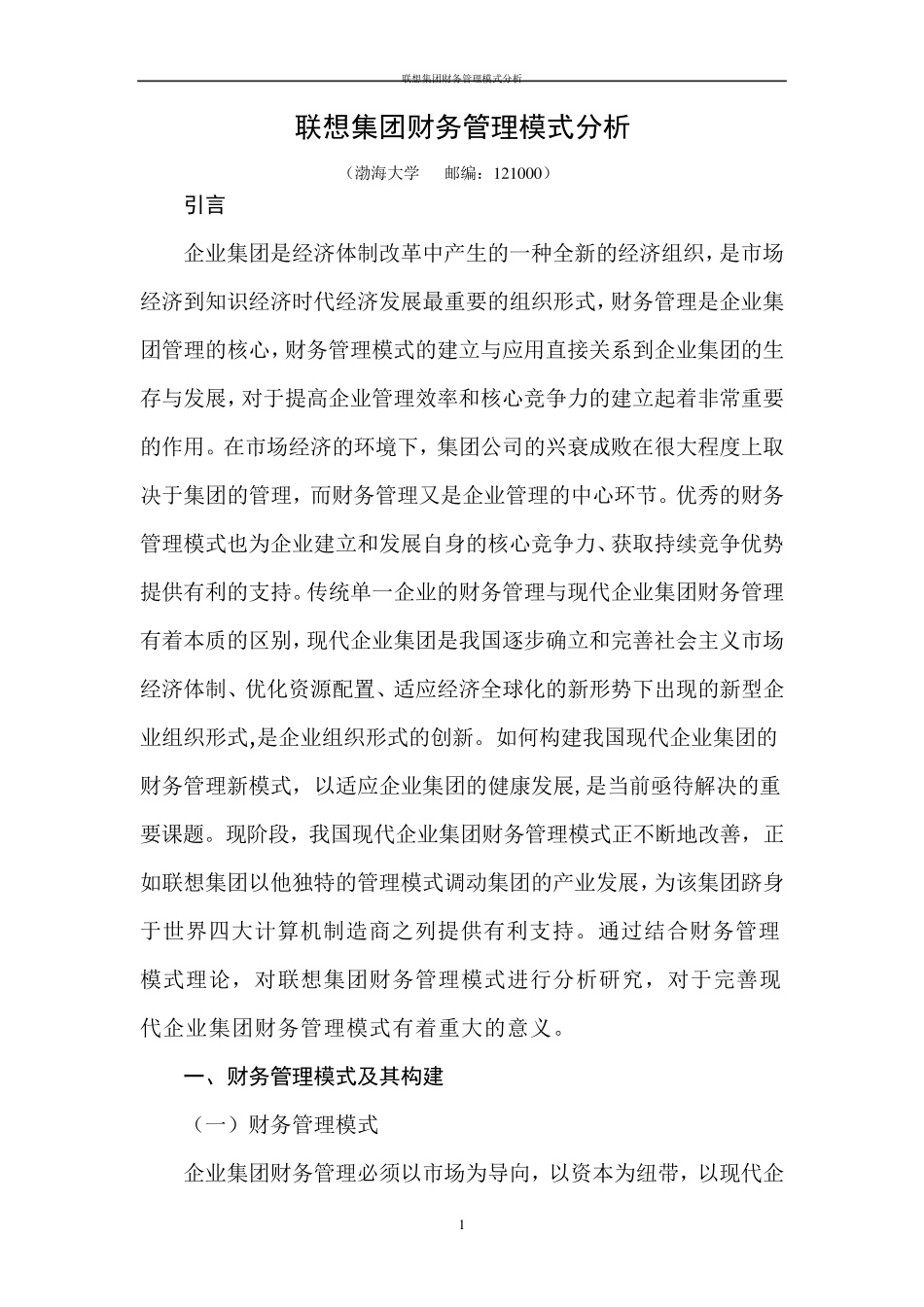 联想集团财务管理模式分析

联想集团财务管理模式分析

（渤海大学　　邮编：121000）

引言

企业集团是经济体制改革中产生的一种全新的经济组织，是市场经济到知识经济时代经济发展最重要的组织形式，财务管理是企业集团管理的核心，财务管理模式的建立与应用直接关系到企业集团的生存与发展，对于提高企业管理效率和核心竞争力的建立起着非常重要的作用。在市场经济的环境下，集团公司的兴衰成败在很大程度上取决于集团的管理，而财务管理又是企业管理的中心环节。优秀的财务管理模式也为企业建立和发展自身的核心竞争力、获取持续竞争优势提供有利的支持。传统单一企业的财务管理与现代企业集团财务管理有着本质的区别，现代企业集团是我国逐步确立和完善社会主义市场经济体制、优化资源配置、适应经济全球化的新形势下出现的新型企业组织形式,是企业组织形式的创新。如何构建我国现代企业集团的财务管理新模式，以适应企业集团的健康发展,是当前亟待解决的重要课题。现阶段，我国现代企业集团财务管理模式正不断地改善，正如联想集团以他独特的管理模式调动集团的产业发展，为该集团跻身于世界四大计算机制造商之列提供有利支持。通过结合财务管理模式理论，对联想集团财务管理模式进行分析研究，对于完善现代企业集团财务管理模式有着重大的意义。

一、财务管理模式及其构建

（一）财务管理模式

企业集团财务管理必须以市场为导向，以资本为纽带，以现代企

1